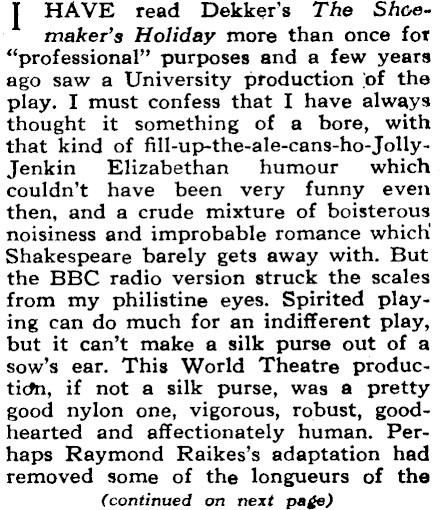 I HAVE read Dekker's The Shoemaker's Holiday more than once for "professional" purposes and a few years ago saw a University production of the play. I must confess that I have always thought it something of a bore, with that kind of fill-up-the-ale-cans-ho-Jolly-Jenkin Elizabethan humour which couldn't have been very funny even then, and a crude mixture of boisterous noisiness and improbable romance which Shakespeare barely gets away with. But the BBC radio version struck the scales from my philistine eyes. Spirited playing can do much for an indifferent play, but it can't make a silk purse out of a sow's ear. This World Theatre production, if not a silk purse, was a pretty good nylon one, vigorous, robust, good-hearted and affectionately human. Perhaps Raymond Raikes's adaptation had removed some of the longueurs of the

(continued on next page)